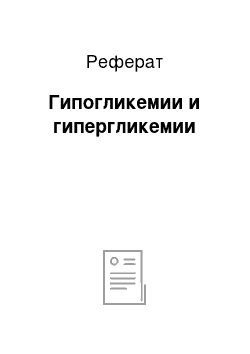 Реферат

Гипогликемии и гипергликемии